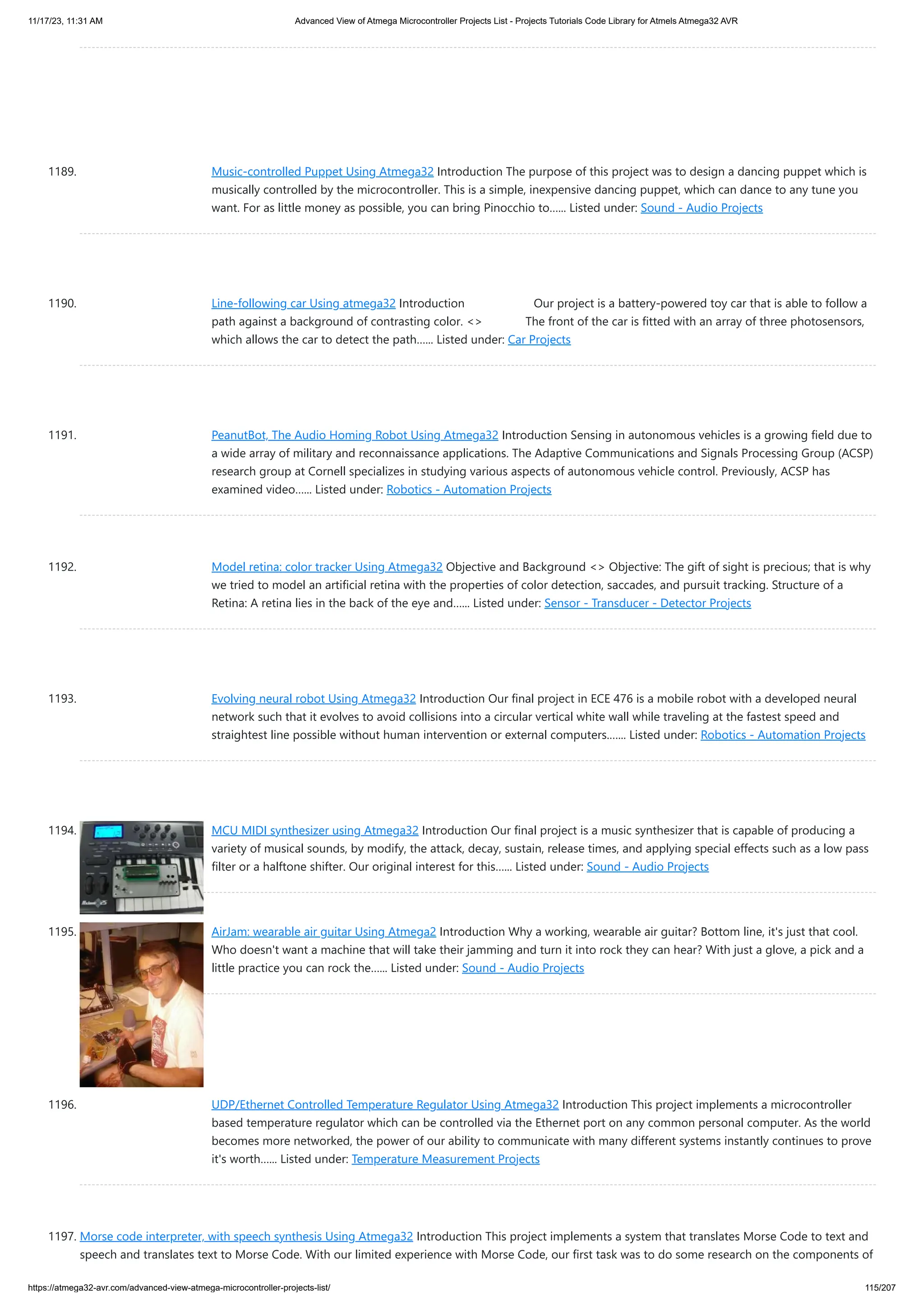 11/17/23, 11:31 AM Advanced View of Atmega Microcontroller Projects List - Projects Tutorials Code Library for Atmels Atmega32 AVR

1189. Music-controlled Puppet Using Atmega32 Introduction The purpose of this project was to design a dancing puppet which is musically controlled by the microcontroller. This is a simple, inexpensive dancing puppet, which can dance to any tune you want. For as little money as possible, you can bring Pinocchio to...... Listed under: Sound - Audio Projects

1190. Line-following car Using atmega32 Introduction Our project is a battery-powered toy car that is able to follow a path against a background of contrasting color. <> The front of the car is fitted with an array of three photosensors, which allows the car to detect the path...... Listed under: Car Projects

1191. PeanutBot, The Audio Homing Robot Using Atmega32 Introduction Sensing in autonomous vehicles is a growing field due to a wide array of military and reconnaissance applications. The Adaptive Communications and Signals Processing Group (ACSP) research group at Cornell specializes in studying various aspects of autonomous vehicle control. Previously, ACSP has examined video...... Listed under: Robotics - Automation Projects

1192. Model retina: color tracker Using Atmega32 Objective and Background <> Objective: The gift of sight is precious; that is why we tried to model an artificial retina with the properties of color detection, saccades, and pursuit tracking. Structure of a Retina: A retina lies in the back of the eye and...... Listed under: Sensor - Transducer - Detector Projects

1193. Evolving neural robot Using Atmega32 Introduction Our final project in ECE 476 is a mobile robot with a developed neural network such that it evolves to avoid collisions into a circular vertical white wall while traveling at the fastest speed and straightest line possible without human intervention or external computers....... Listed under: Robotics - Automation Projects

1194. MCU MIDI synthesizer using Atmega32 Introduction Our final project is a music synthesizer that is capable of producing a variety of musical sounds, by modify, the attack, decay, sustain, release times, and applying special effects such as a low pass filter or a halftone shifter. Our original interest for this...... Listed under: Sound - Audio Projects

1195. AirJam: wearable air guitar Using Atmega2 Introduction Why a working, wearable air guitar? Bottom line, it's just that cool. Who doesn't want a machine that will take their jamming and turn it into rock they can hear? With just a glove, a pick and a little practice you can rock the...... Listed under: Sound - Audio Projects

1196. UDP/Ethernet Controlled Temperature Regulator Using Atmega32 Introduction This project implements a microcontroller based temperature regulator which can be controlled via the Ethernet port on any common personal computer. As the world becomes more networked, the power of our ability to communicate with many different systems instantly continues to prove it's worth...... Listed under: Temperature Measurement Projects

1197. Morse code interpreter, with speech synthesis Using Atmega32 Introduction This project implements a system that translates Morse Code to text and speech and translates text to Morse Code. With our limited experience with Morse Code, our first task was to do some research on the components of

https://atmega32-avr.com/advanced-view-atmega-microcontroller-projects-list/ 115/207